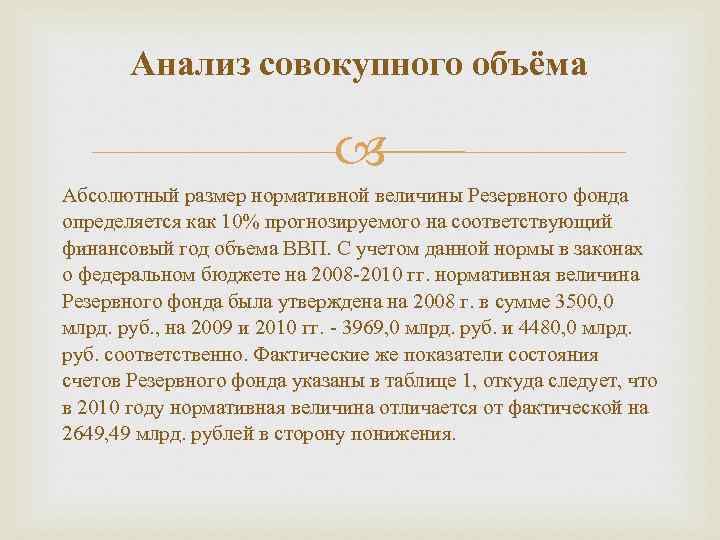 Анализ совокупного объёма

Абсолютный размер нормативной величины Резервного фонда определяется как 10% прогнозируемого на соответствующий финансовый год объема ВВП. С учетом данной нормы в законах о федеральном бюджете на 2008-2010 гг. нормативная величина Резервного фонда была утверждена на 2008 г. в сумме 3500,0 млрд. руб., на 2009 и 2010 гг. - 3969,0 млрд. руб. и 4480,0 млрд. руб. соответственно. Фактические же показатели состояния счетов Резервного фонда указаны в таблице 1, откуда следует, что в 2010 году нормативная величина отличается от фактической на 2649,49 млрд. рублей в сторону понижения.